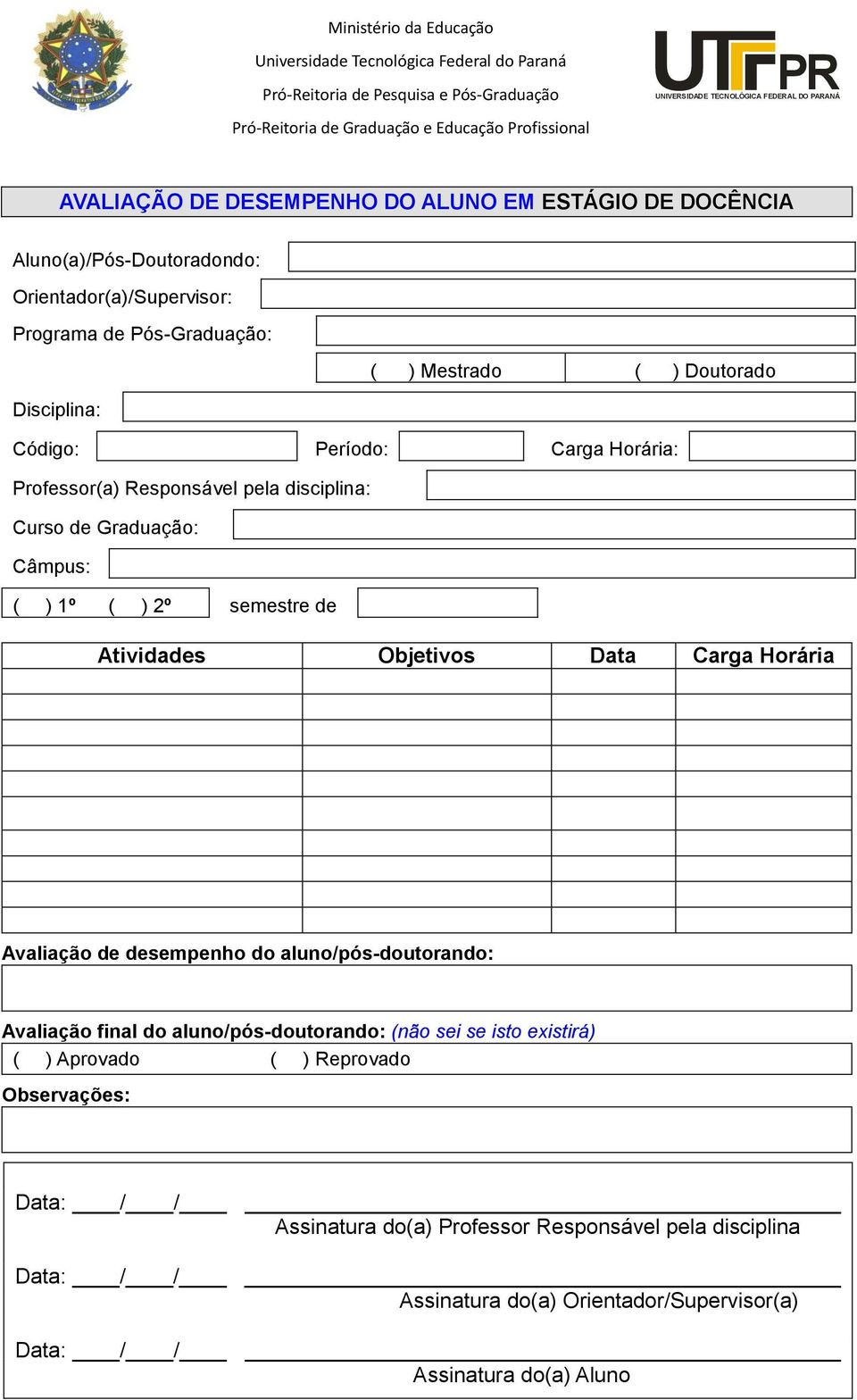 Ministério da Educação
Universidade Tecnológica Federal do Paraná
Pró-Reitoria de Pesquisa e Pós-Graduação
Pró-Reitoria de Graduação e Educação Profissional

UTFPR
UNIVERSIDADE TECNOLÓGICA FEDERAL DO PARANÁ

AVALIAÇÃO DE DESEMPENHO DO ALUNO EM ESTÁGIO DE DOCÊNCIA

Aluno(a)/Pós-Doutoradondo:
Orientador(a)/Supervisor:
Programa de Pós-Graduação:
( ) Mestrado ( ) Doutorado
Disciplina:
Código: Período: Carga Horária:
Professor(a) Responsável pela disciplina:
Curso de Graduação:
Câmpus:
( ) 1º ( ) 2º semestre de

| Atividades | Objetivos | Data | Carga Horária |
|---|---|---|---|
| | | | |
| | | | |
| | | | |
| | | | |
| | | | |
| | | | |
| | | | |
| | | | |
| | | | |
| | | | |

Avaliação de desempenho do aluno/pós-doutorando:

Avaliação final do aluno/pós-doutorando: (não sei se isto existirá)
( ) Aprovado ( ) Reprovado
Observações:

Data: ____/____/____
Assinatura do(a) Professor Responsável pela disciplina
Data: ____/____/____
Assinatura do(a) Orientador/Supervisor(a)
Data: ____/____/____
Assinatura do(a) Aluno